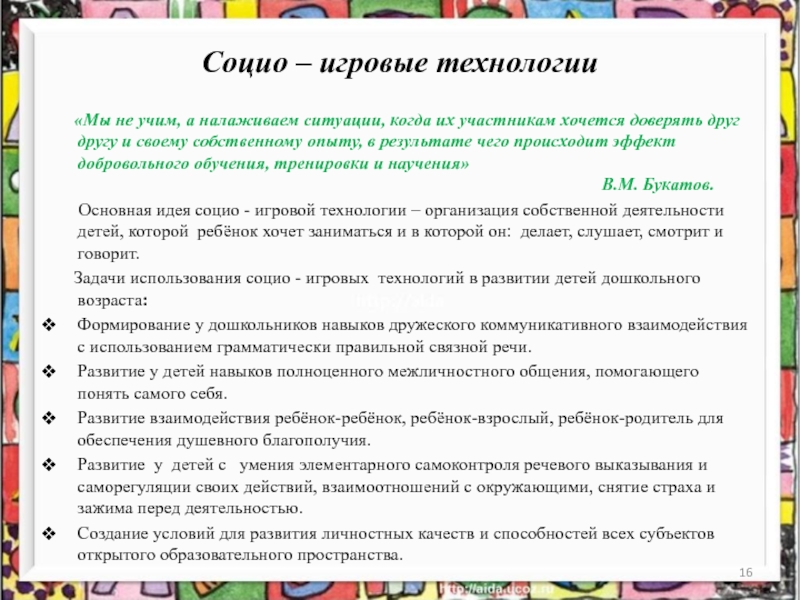 Социо – игровые технологии

«Мы не учим, а налаживаем ситуации, когда их участникам хочется доверять друг другу и своему собственному опыту, в результате чего происходит эффект добровольного обучения, тренировки и научения»

В.М. Букатов.

Основная идея социо - игровой технологии – организация собственной деятельности детей, которой ребёнок хочет заниматься и в которой он: делает, слушает, смотрит и говорит.

Задачи использования социо - игровых технологий в развитии детей дошкольного возраста:

❖ Формирование у дошкольников навыков дружеского коммуникативного взаимодействия с использованием грамматически правильной связной речи.

❖ Развитие у детей навыков полноценного межличностного общения, помогающего понять самого себя.

❖ Развитие взаимодействия ребёнок-ребёнок, ребёнок-взрослый, ребёнок-родитель для обеспечения душевного благополучия.

❖ Развитие у детей с умения элементарного самоконтроля речевого выказывания и саморегуляции своих действий, взаимоотношений с окружающими, снятие страха и зажима перед деятельностью.

❖ Создание условий для развития личностных качеств и способностей всех субъектов открытого образовательного пространства.

16

http://aida.ucoz.ru